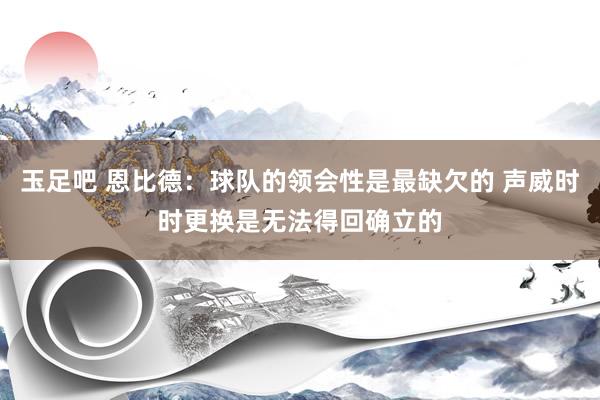 玉足吧 恩比德：球队的领会性是最缺欠的 声威时时更换是无法得回确立的